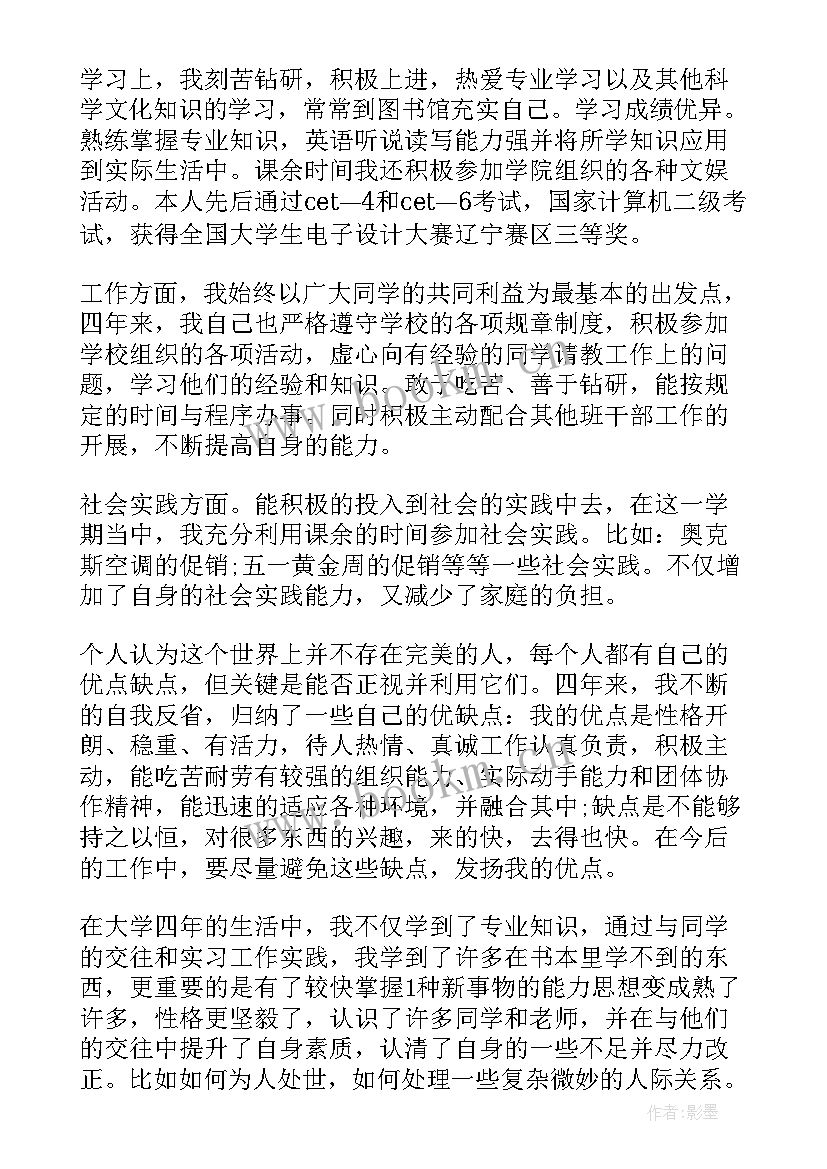 学习上，我刻苦钻研，积极上进，热爱专业学习以及其他科学文化知识的学习，常常到图书馆充实自己。学习成绩优异。熟练掌握专业知识，英语听说读写能力强并将所学知识应用到实际生活中。课余时间我还积极参加学院组织的各种文娱活动。本人先后通过cet—4和cet—6考试，国家计算机二级考试，获得全国大学生电子设计大赛辽宁赛区三等奖。

工作方面，我始终以广大同学的共同利益为最基本的出发点，四年来，我自己也严格遵守学校的各项规章制度，积极参加学校组织的各项活动，虚心向有经验的同学请教工作上的问题，学习他们的经验和知识。敢于吃苦、善于钻研，能按规定的时间与程序办事。同时积极主动配合其他班干部工作的开展，不断提高自身的能力。

社会实践方面。能积极的投入到社会的实践中去，在这一学期当中，我充分利用课余的时间参加社会实践。比如：奥克斯空调的促销;五一黄金周的促销等等一些社会实践。不仅增加了自身的社会实践能力，又减少了家庭的负担。

个人认为这个世界上并不存在完美的人，每个人都有自己的优点缺点，但关键是能否正视并利用它们。四年来，我不断的自我反省，归纳了一些自己的优缺点：我的优点是性格开朗、稳重、有活力，待人热情、真诚工作认真负责，积极主动，能吃苦耐劳有较强的组织能力、实际动手能力和团体协作精神，能迅速的适应各种环境，并融合其中;缺点是不能够持之以恒，对很多东西的兴趣，来的快，去得也快。在今后的工作中，要尽量避免这些缺点，发扬我的优点。

在大学四年的生活中，我不仅学到了专业知识，通过与同学的交往和实习工作实践，我学到了许多在书本里学不到的东西，更重要的是有了较快掌握1种新事物的能力思想变成熟了许多，性格更坚毅了，认识了许多同学和老师，并在与他们的交往中提升了自身素质，认清了自身的一些不足并尽力改正。比如如何为人处世，如何处理一些复杂微妙的人际关系。

作者:影墨